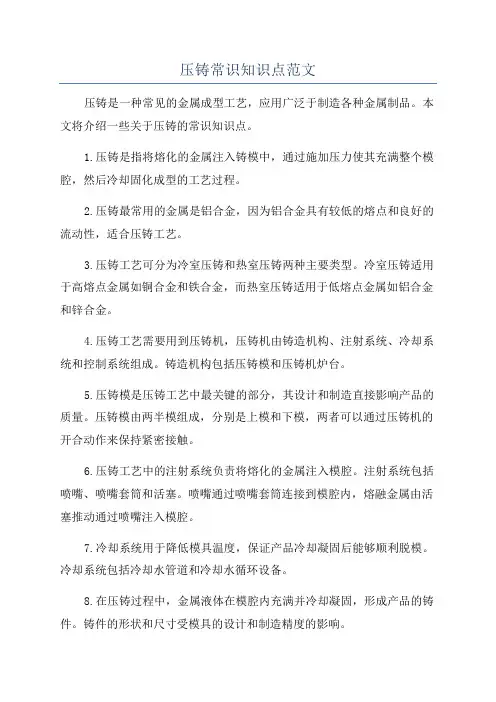 压铸常识知识点范文

压铸是一种常见的金属成型工艺，应用广泛于制造各种金属制品。本文将介绍一些关于压铸的常识知识点。

1.压铸是指将熔化的金属注入铸模中，通过施加压力使其充满整个模腔，然后冷却固化成型的工艺过程。

2.压铸最常用的金属是铝合金，因为铝合金具有较低的熔点和良好的流动性，适合压铸工艺。

3.压铸工艺可分为冷室压铸和热室压铸两种主要类型。冷室压铸适用于高熔点金属如铜合金和铁合金，而热室压铸适用于低熔点金属如铝合金和锌合金。

4.压铸工艺需要用到压铸机，压铸机由铸造机构、注射系统、冷却系统和控制系统组成。铸造机构包括压铸模和压铸机炉台。

5.压铸模是压铸工艺中最关键的部分，其设计和制造直接影响产品的质量。压铸模由两半模组成，分别是上模和下模，两者可以通过压铸机的开合动作来保持紧密接触。

6.压铸工艺中的注射系统负责将熔化的金属注入模腔。注射系统包括喷嘴、喷嘴套筒和活塞。喷嘴通过喷嘴套筒连接到模腔内，熔融金属由活塞推动通过喷嘴注入模腔。

7.冷却系统用于降低模具温度，保证产品冷却凝固后能够顺利脱模。冷却系统包括冷却水管道和冷却水循环设备。

8.在压铸过程中，金属液体在模腔内充满并冷却凝固，形成产品的铸件。铸件的形状和尺寸受模具的设计和制造精度的影响。